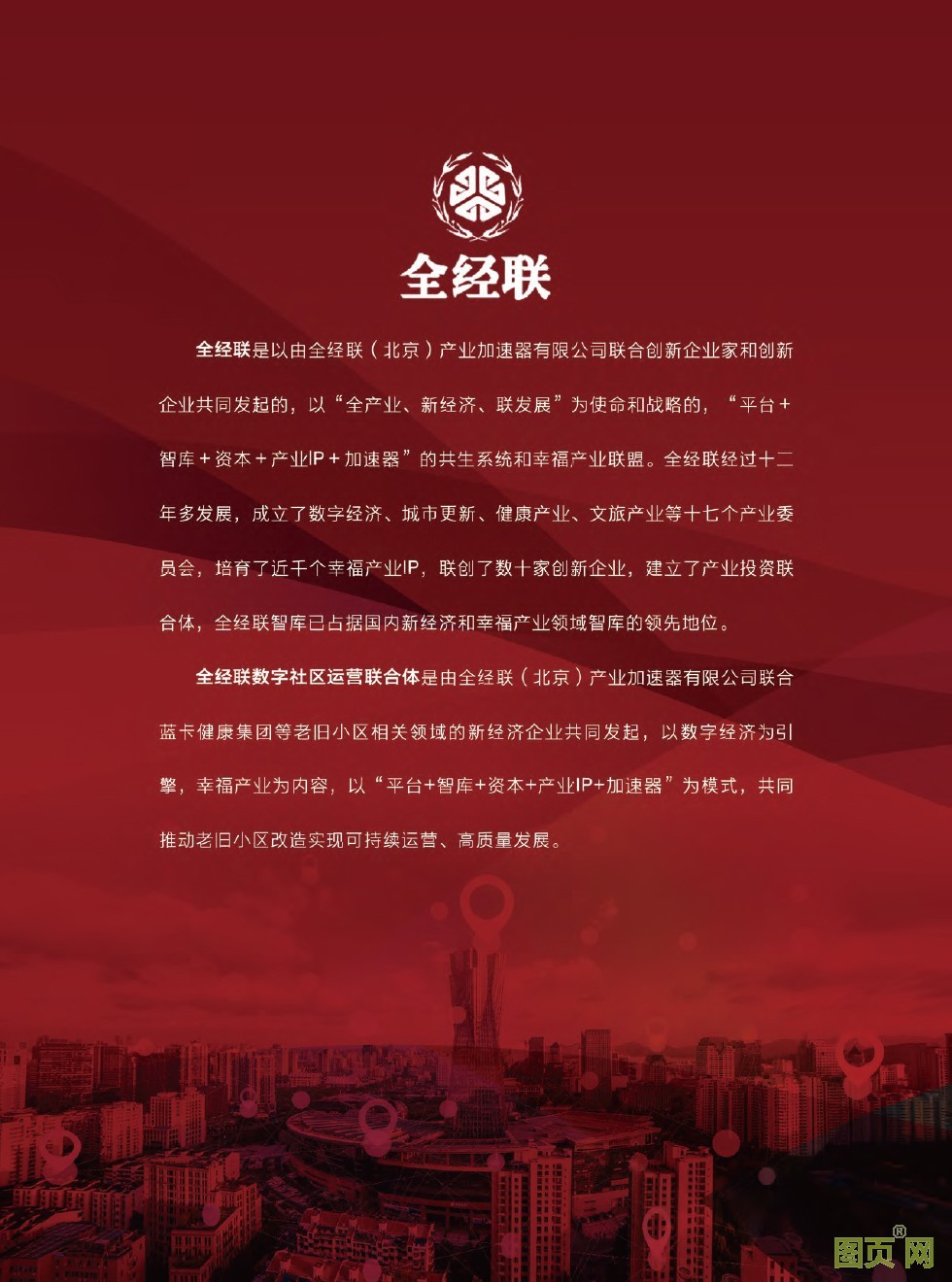 全经联

全经联是以由全经联（北京）产业加速器有限公司联合创新企业家和创新企业共同发起的，以“全产业、新经济、联发展”为使命和战略的，“平台+智库+资本+产业IP+加速器”的共生系统和幸福产业联盟。全经联经过十二年多发展，成立了数字经济、城市更新、健康产业、文旅产业等十七个产业委员会，培育了近千个幸福产业IP，联创了数十家创新企业，建立了产业投资联合体，全经联智库已占据国内新经济和幸福产业领域智库的领先地位。

全经联数字社区运营联合体是由全经联（北京）产业加速器有限公司联合蓝卡健康集团等老旧小区相关领域的新经济企业共同发起，以数字经济为引擎，幸福产业为内容，以“平台+智库+资本+产业IP+加速器”为模式，共同推动老旧小区改造实现可持续运营、高质量发展。

图页网®